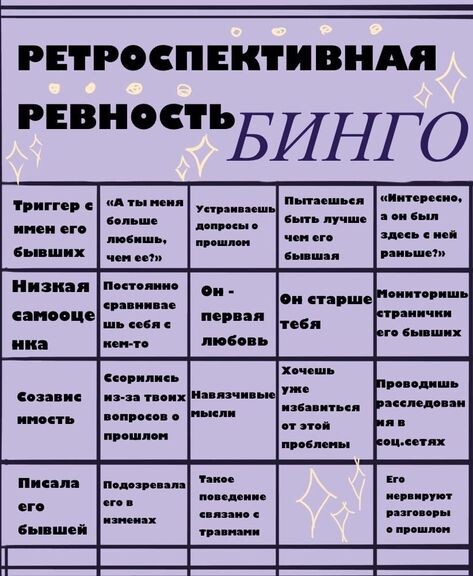 РЕТРОСПЕКТИВНАЯ РЕВНОСТЬ БИНГО

| Триггер с имен его бывших | «А ты меня больше любишь, чем ее?» | Устраиваешь допросы о прошлом | Пытаешься быть лучше чем его бывшая | «Интересно, а он был здесь с ней раньше?» |
|---|---|---|---|---|
| Низкая самооценка | Постоянно сравниваешь себя с кем-то | Он - первая любовь | Он старше тебя | Мониторишь странички его бывших |
| Созависимость | Ссорились из-за твоих вопросов о прошлом | Навязчивые мысли | Хочешь уже избавиться от этой проблемы | Проводишь расследования в соц.сетях |
| Писала его бывшей | Подозревала его в изменах | Такое поведение связано с травмами | | Его нервируют разговоры о прошлом |